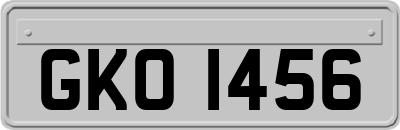 GKO 1456